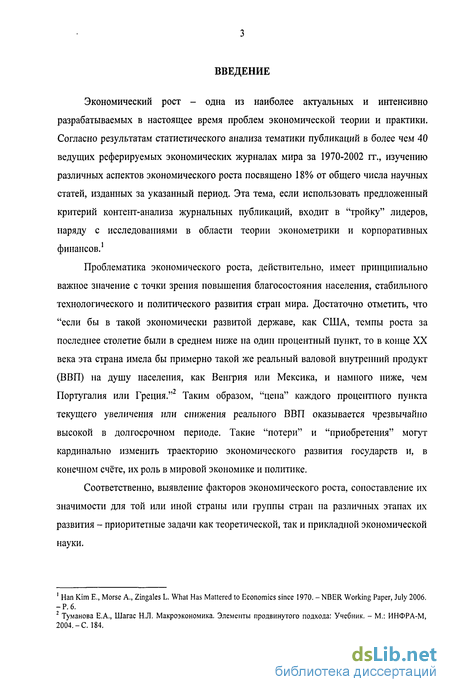 3

ВВЕДЕНИЕ

Экономический рост – одна из наиболее актуальных и интенсивно разрабатываемых в настоящее время проблем экономической теории и практики. Согласно результатам статистического анализа тематики публикаций в более чем 40 ведущих реферируемых экономических журналах мира за 1970-2002 гг., изучению различных аспектов экономического роста посвящено 18% от общего числа научных статей, изданных за указанный период. Эта тема, если использовать предложенный критерий контент-анализа журнальных публикаций, входит в "тройку" лидеров, наряду с исследованиями в области теории эконометрики и корпоративных финансов.$^1$

Проблематика экономического роста, действительно, имеет принципиально важное значение с точки зрения повышения благосостояния населения, стабильного технологического и политического развития стран мира. Достаточно отметить, что "если бы в такой экономически развитой державе, как США, темпы роста за последнее столетие были в среднем ниже на один процентный пункт, то в конце XX века эта страна имела бы примерно такой же реальный валовой внутренний продукт (ВВП) на душу населения, как Венгрия или Мексика, и намного ниже, чем Португалия или Греция."$^2$ Таким образом, "цена" каждого процентного пункта текущего увеличения или снижения реального ВВП оказывается чрезвычайно высокой в долгосрочном периоде. Такие "потери" и "приобретения" могут кардинально изменить траекторию экономического развития государств и, в конечном счёте, их роль в мировой экономике и политике.

Соответственно, выявление факторов экономического роста, сопоставление их значимости для той или иной страны или группы стран на различных этапах их развития – приоритетные задачи как теоретической, так и прикладной экономической науки.

$^1$ Han Kim E., Morse A., Zingales L. What Has Mattered to Economics since 1970. – NBER Working Paper, July 2006. – P. 6.
$^2$ Туманова Е.А., Шагас Н.Л. Макроэкономика. Элементы продвинутого подхода: Учебник. – М.: ИНФРА-М, 2004. – С. 184.

dsLib.net
библиотека диссертаций